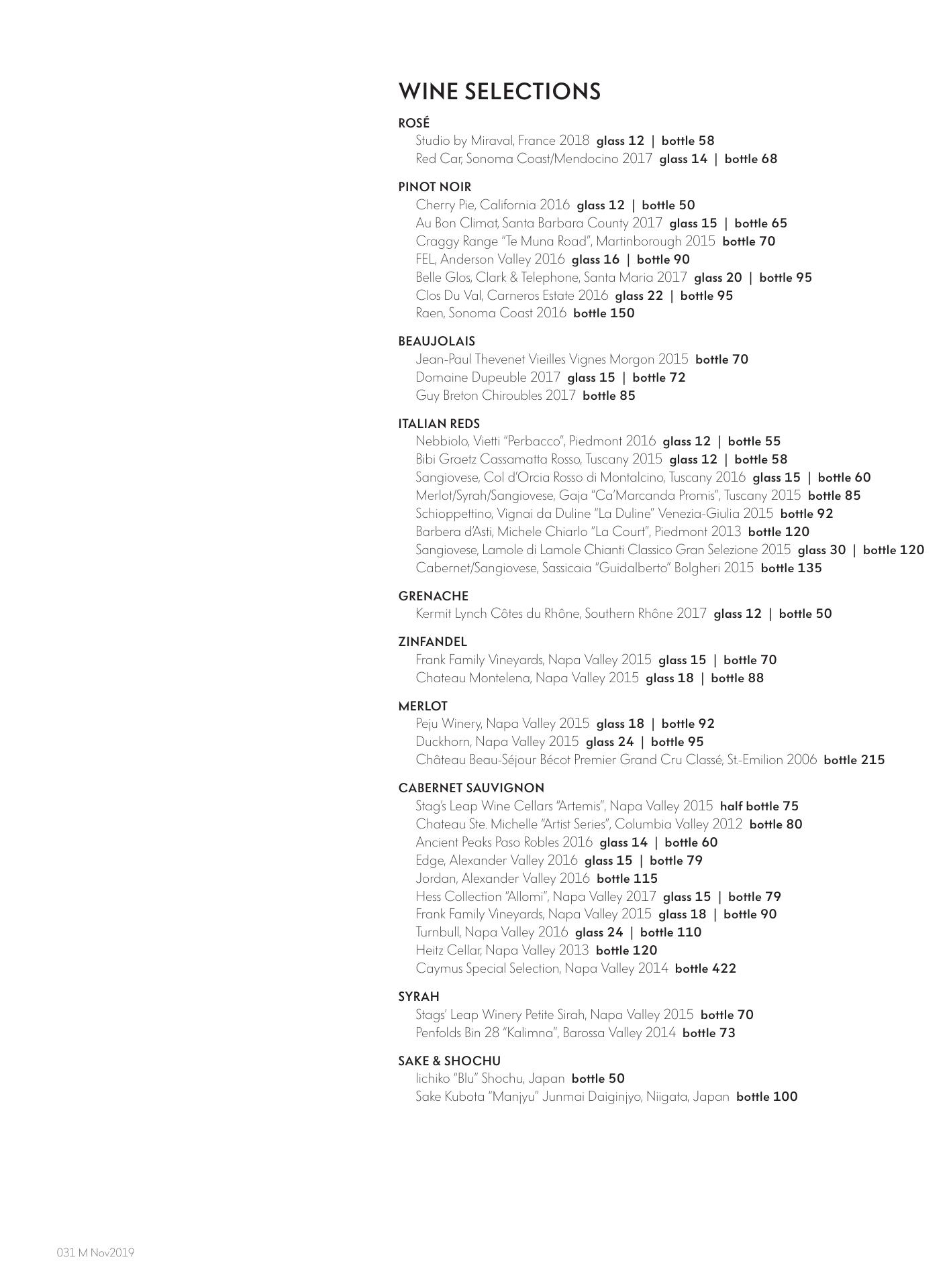 WINE SELECTIONS

ROSÉ
Studio by Miraval, France 2018 glass 12 | bottle 58
Red Car, Sonoma Coast/Mendocino 2017 glass 14 | bottle 68

PINOT NOIR
Cherry Pie, California 2016 glass 12 | bottle 50
Au Bon Climat, Santa Barbara County 2017 glass 15 | bottle 65
Craggy Range "Te Muna Road", Martinborough 2015 bottle 70
FEL, Anderson Valley 2016 glass 16 | bottle 90
Belle Glos, Clark & Telephone, Santa Maria 2017 glass 20 | bottle 95
Clos Du Val, Carneros Estate 2016 glass 22 | bottle 95
Raen, Sonoma Coast 2016 bottle 150

BEAUJOLAIS
Jean-Paul Thevenet Vieilles Vignes Morgon 2015 bottle 70
Domaine Dupeuble 2017 glass 15 | bottle 72
Guy Breton Chiroubles 2017 bottle 85

ITALIAN REDS
Nebbiolo, Vietti "Perbacco", Piedmont 2016 glass 12 | bottle 55
Bibi Graetz Cassamatta Rosso, Tuscany 2015 glass 12 | bottle 58
Sangiovese, Col d'Orcia Rosso di Montalcino, Tuscany 2016 glass 15 | bottle 60
Merlot/Syrah/Sangiovese, Gaja "Ca'Marcanda Promis", Tuscany 2015 bottle 85
Schioppettino, Vignai da Duline "La Duline" Venezia-Giulia 2015 bottle 92
Barbera d'Asti, Michele Chiarlo "La Court", Piedmont 2013 bottle 120
Sangiovese, Lamole di Lamole Chianti Classico Gran Selezione 2015 glass 30 | bottle 120
Cabernet/Sangiovese, Sassicaia "Guidalberto" Bolgheri 2015 bottle 135

GRENACHE
Kermit Lynch Côtes du Rhône, Southern Rhône 2017 glass 12 | bottle 50

ZINFANDEL
Frank Family Vineyards, Napa Valley 2015 glass 15 | bottle 70
Chateau Montelena, Napa Valley 2015 glass 18 | bottle 88

MERLOT
Peju Winery, Napa Valley 2015 glass 18 | bottle 92
Duckhorn, Napa Valley 2015 glass 24 | bottle 95
Château Beau-Séjour Bécot Premier Grand Cru Classé, St.-Emilion 2006 bottle 215

CABERNET SAUVIGNON
Stag's Leap Wine Cellars "Artemis", Napa Valley 2015 half bottle 75
Chateau Ste. Michelle "Artist Series", Columbia Valley 2012 bottle 80
Ancient Peaks Paso Robles 2016 glass 14 | bottle 60
Edge, Alexander Valley 2016 glass 15 | bottle 79
Jordan, Alexander Valley 2016 bottle 115
Hess Collection "Allomi", Napa Valley 2017 glass 15 | bottle 79
Frank Family Vineyards, Napa Valley 2015 glass 18 | bottle 90
Turnbull, Napa Valley 2016 glass 24 | bottle 110
Heitz Cellar, Napa Valley 2013 bottle 120
Caymus Special Selection, Napa Valley 2014 bottle 422

SYRAH
Stags' Leap Winery Petite Sirah, Napa Valley 2015 bottle 70
Penfolds Bin 28 "Kalimna", Barossa Valley 2014 bottle 73

SAKE & SHOCHU
Iichiko "Blu" Shochu, Japan bottle 50
Sake Kubota "Manjyu" Junmai Daiginjyo, Niigata, Japan bottle 100

031 M Nov2019